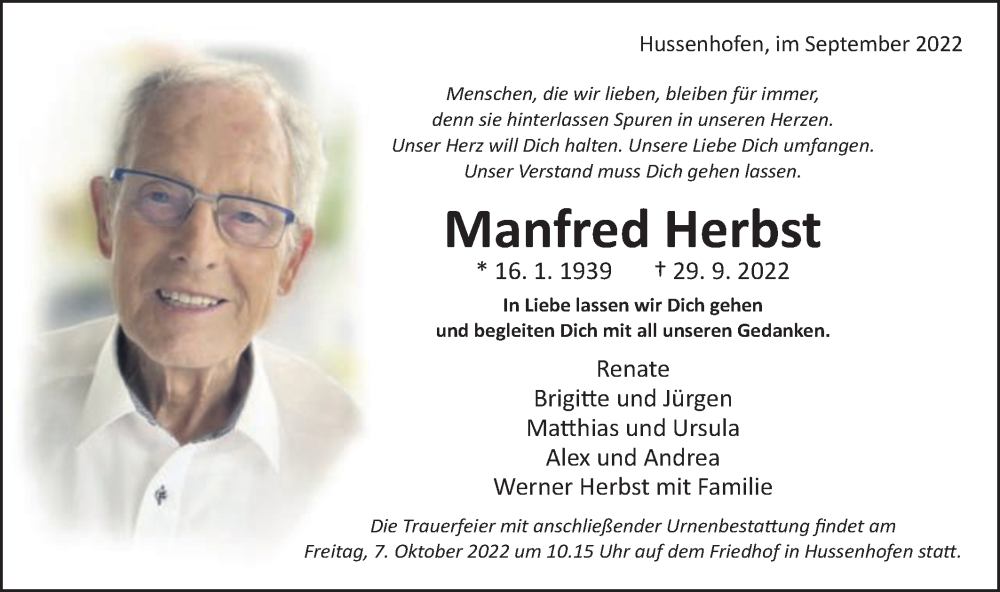 Hussenhofen, im September 2022

Menschen, die wir lieben, bleiben für immer, denn sie hinterlassen Spuren in unseren Herzen. Unser Herz will Dich halten. Unsere Liebe Dich umfangen. Unser Verstand muss Dich gehen lassen.

Manfred Herbst

* 16. 1. 1939 † 29. 9. 2022

In Liebe lassen wir Dich gehen und begleiten Dich mit all unseren Gedanken.

Renate
Brigitte und Jürgen
Matthias und Ursula
Alex und Andrea
Werner Herbst mit Familie

Die Trauerfeier mit anschließender Urnenbestattung findet am Freitag, 7. Oktober 2022 um 10.15 Uhr auf dem Friedhof in Hussenhofen statt.